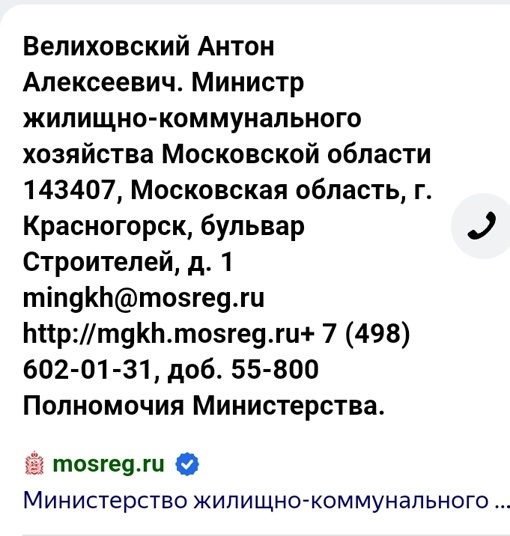 Велиховский Антон Алексеевич. Министр жилищно-коммунального хозяйства Московской области 143407, Московская область, г. Красногорск, бульвар Строителей, д. 1 mingkh@mosreg.ru http://mgkh.mosreg.ru+ 7 (498) 602-01-31, доб. 55-800 Полномочия Министерства.

mosreg.ru

Министерство жилищно-коммунального ...